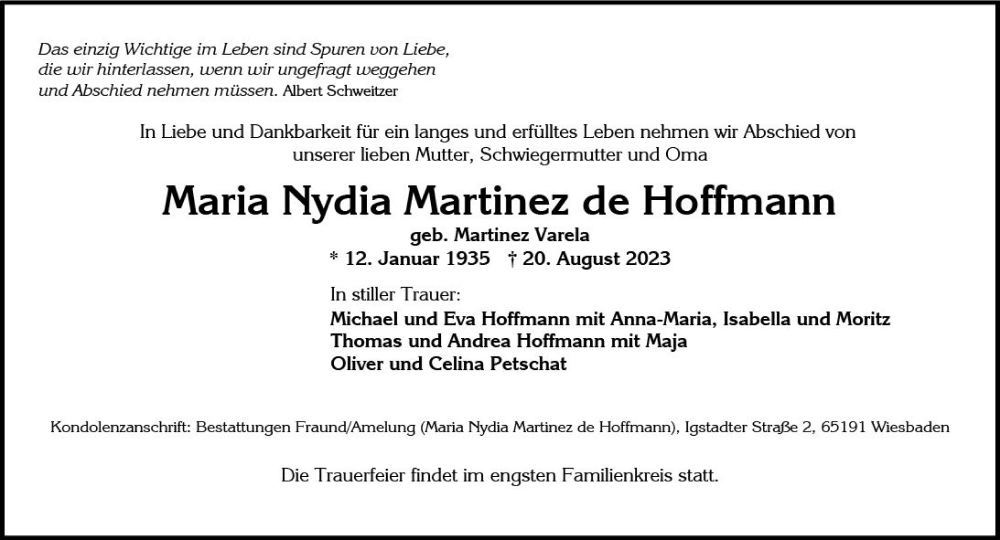 Das einzig Wichtige im Leben sind Spuren von Liebe, die wir hinterlassen, wenn wir ungefragt weggehen und Abschied nehmen müssen. Albert Schweitzer

In Liebe und Dankbarkeit für ein langes und erfülltes Leben nehmen wir Abschied von unserer lieben Mutter, Schwiegermutter und Oma

Maria Nydia Martinez de Hoffmann

geb. Martinez Varela

* 12. Januar 1935 † 20. August 2023

In stiller Trauer:
Michael und Eva Hoffmann mit Anna-Maria, Isabella und Moritz
Thomas und Andrea Hoffmann mit Maja
Oliver und Celina Petschat

Kondolenzanschrift: Bestattungen Fraund/Amelung (Maria Nydia Martinez de Hoffmann), Igstadter Straße 2, 65191 Wiesbaden

Die Trauerfeier findet im engsten Familienkreis statt.